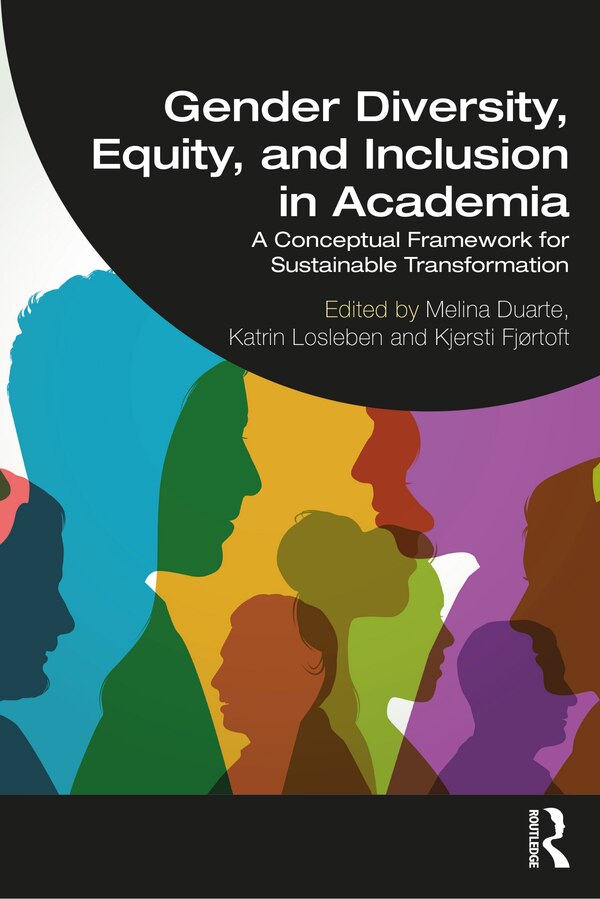 Gender Diversity, Equity, and Inclusion in Academia

A Conceptual Framework for Sustainable Transformation

Edited by Melina Duarte, Katrin Losleben and Kjersti Fjørtoft

ROUTLEDGE